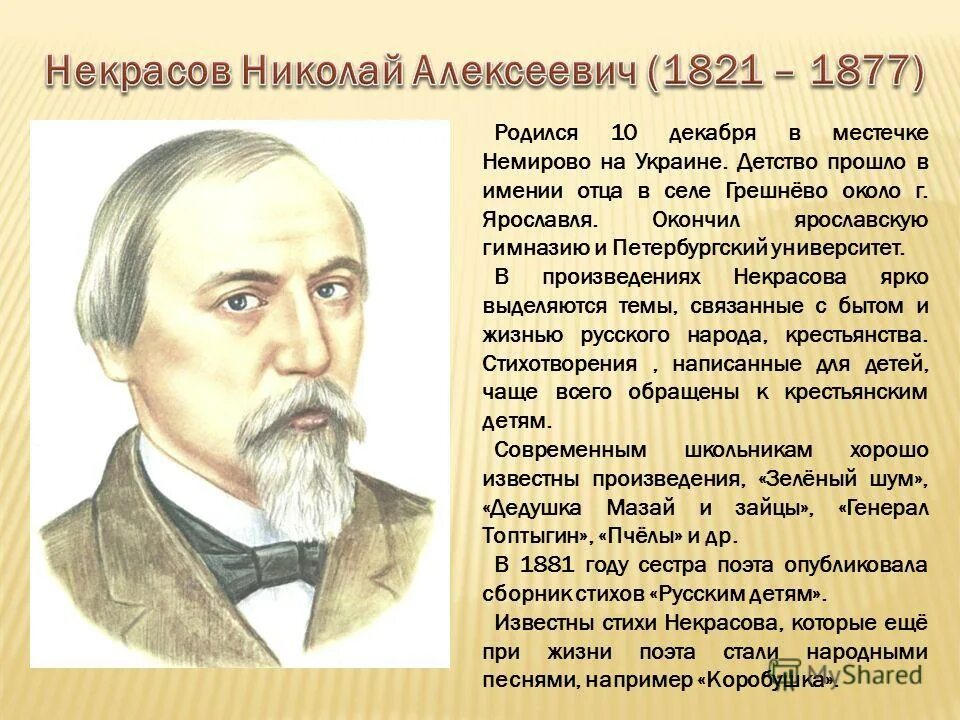 Некрасов Николай Алексеевич (1821 – 1877)

Родился 10 декабря в местечке Немирово на Украине. Детство прошло в имении отца в селе Грешнёво около г. Ярославля. Окончил ярославскую гимназию и Петербургский университет.

В произведениях Некрасова ярко выделяются темы, связанные с бытом и жизнью русского народа, крестьянства. Стихотворения , написанные для детей, чаще всего обращены к крестьянским детям.

Современным школьникам хорошо известны произведения, «Зелёный шум», «Дедушка Мазай и зайцы», «Генерал Топтыгин», «Пчёлы» и др.

В 1881 году сестра поэта опубликовала сборник стихов «Русским детям».

Известны стихи Некрасова, которые ещё при жизни поэта стали народными песнями, например «Коробушка».

MyShared